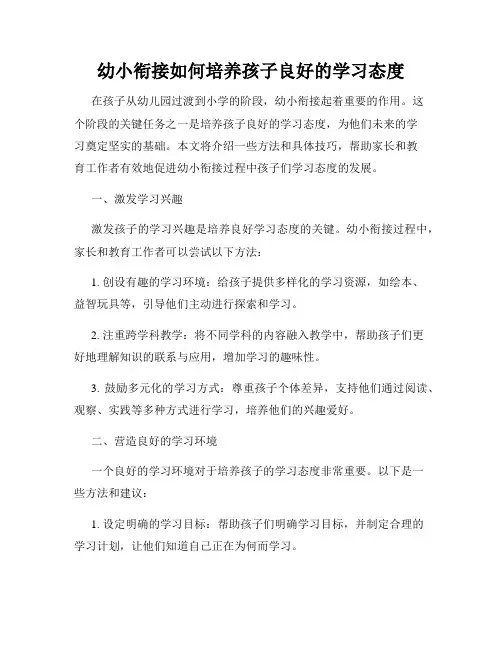 幼小衔接如何培养孩子良好的学习态度

在孩子从幼儿园过渡到小学的阶段，幼小衔接起着重要的作用。这个阶段的关键任务之一是培养孩子良好的学习态度，为他们未来的学习奠定坚实的基础。本文将介绍一些方法和具体技巧，帮助家长和教育工作者有效地促进幼小衔接过程中孩子们学习态度的发展。

一、激发学习兴趣

激发孩子的学习兴趣是培养良好学习态度的关键。幼小衔接过程中，家长和教育工作者可以尝试以下方法：

1. 创设有趣的学习环境：给孩子提供多样化的学习资源，如绘本、益智玩具等，引导他们主动进行探索和学习。

2. 注重跨学科教学：将不同学科的内容融入教学中，帮助孩子们更好地理解知识的联系与应用，增加学习的趣味性。

3. 鼓励多元化的学习方式：尊重孩子个体差异，支持他们通过阅读、观察、实践等多种方式进行学习，培养他们的兴趣爱好。

二、营造良好的学习环境

一个良好的学习环境对于培养孩子的学习态度非常重要。以下是一些方法和建议：

1. 设定明确的学习目标：帮助孩子们明确学习目标，并制定合理的学习计划，让他们知道自己正在为何而学习。